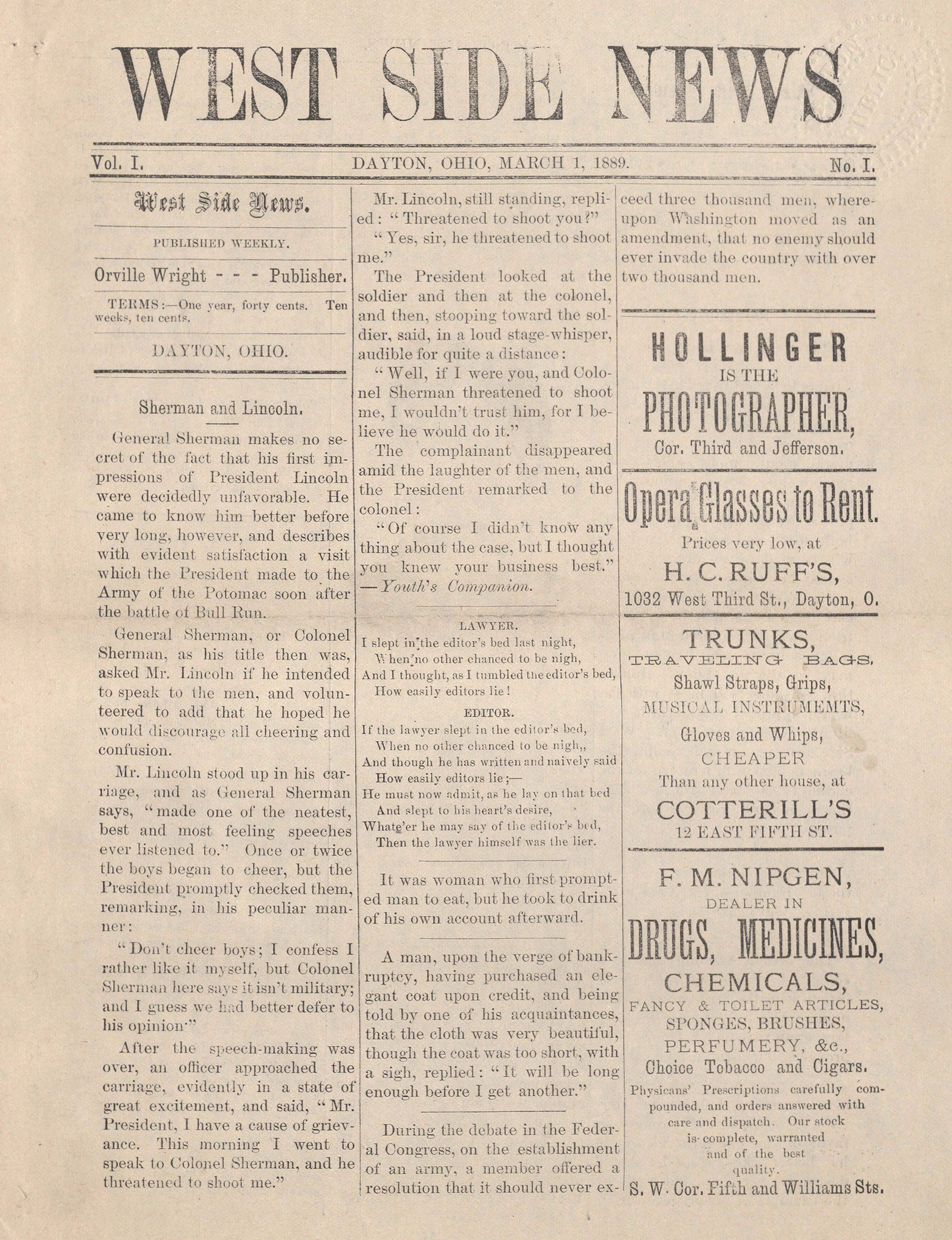 WEST SIDE NEWS

Vol. I. DAYTON, OHIO, MARCH 1, 1889. No. I.

West Side News.

PUBLISHED WEEKLY.

Orville Wright - - - Publisher.

TERMS:—One year, forty cents. Ten weeks, ten cents.

DAYTON, OHIO.

Sherman and Lincoln.

General Sherman makes no secret of the fact that his first impressions of President Lincoln were decidedly unfavorable. He came to know him better before very long, however, and describes with evident satisfaction a visit which the President made to the Army of the Potomac soon after the battle of Bull Run.

General Sherman, or Colonel Sherman, as his title then was, asked Mr. Lincoln if he intended to speak to the men, and volunteered to add that he hoped he would discourage all cheering and confusion.

Mr. Lincoln stood up in his carriage, and as General Sherman says, "made one of the neatest, best and most feeling speeches ever listened to." Once or twice the boys began to cheer, but the President promptly checked them, remarking, in his peculiar manner:

"Don't cheer boys; I confess I rather like it myself, but Colonel Sherman here says it isn't military; and I guess we had better defer to his opinion."

After the speech-making was over, an officer approached the carriage, evidently in a state of great excitement, and said, "Mr. President, I have a cause of grievance. This morning I went to speak to Colonel Sherman, and he threatened to shoot me."

Mr. Lincoln, still standing, replied: "Threatened to shoot you?"

"Yes, sir, he threatened to shoot me."

The President looked at the soldier and then at the colonel, and then, stooping toward the soldier, said, in a loud stage-whisper, audible for quite a distance:

"Well, if I were you, and Colonel Sherman threatened to shoot me, I wouldn't trust him, for I believe he would do it."

The complainant disappeared amid the laughter of the men, and the President remarked to the colonel:

"Of course I didn't know any thing about the case, but I thought you knew your business best."
—Youth's Companion.

LAWYER.
I slept in the editor's bed last night,
When no other chanced to be nigh,
And I thought, as I tumbled the editor's bed,
How easily editors lie!

EDITOR.
If the lawyer slept in the editor's bed,
When no other chanced to be nigh,,
And though he has written and naively said
How easily editors lie;—
He must now admit, as he lay on that bed
And slept to his heart's desire,
Whate'er he may say of the editor's bed,
Then the lawyer himself was the lier.

It was woman who first prompted man to eat, but he took to drink of his own account afterward.

A man, upon the verge of bankruptcy, having purchased an elegant coat upon credit, and being told by one of his acquaintances, that the cloth was very beautiful, though the coat was too short, with a sigh, replied: "It will be long enough before I get another."

During the debate in the Federal Congress, on the establishment of an army, a member offered a resolution that it should never exceed three thousand men, whereupon Washington moved as an amendment, that no enemy should ever invade the country with over two thousand men.

HOLLINGER
IS THE
PHOTOGRAPHER,
Cor. Third and Jefferson.

Opera Glasses to Rent.
Prices very low, at
H. C. RUFF'S,
1032 West Third St., Dayton, O.

TRUNKS,
TRAVELING BAGS,
Shawl Straps, Grips,
MUSICAL INSTRUMEMTS,
Gloves and Whips,
CHEAPER
Than any other house, at
COTTERILL'S
12 EAST FIFTH ST.

F. M. NIPGEN,
DEALER IN
DRUGS, MEDICINES,
CHEMICALS,
FANCY & TOILET ARTICLES,
SPONGES, BRUSHES,
PERFUMERY, &c.,
Choice Tobacco and Cigars.
Physicans' Prescriptions carefully compounded, and orders answered with care and dispatch. Our stock is complete, warranted and of the best quality.
S. W. Cor. Fifth and Williams Sts.